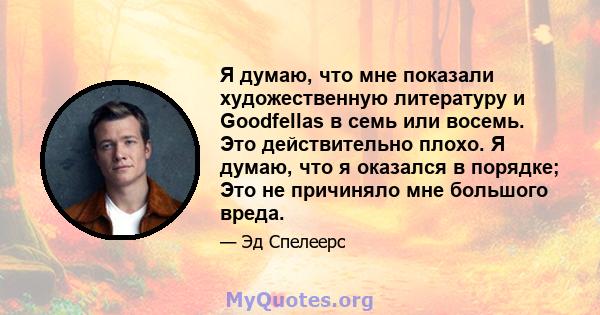 Я думаю, что мне показали художественную литературу и Goodfellas в семь или восемь. Это действительно плохо. Я думаю, что я оказался в порядке; Это не причиняло мне большого вреда.

— Эд Спелеерс

MyQuotes.org